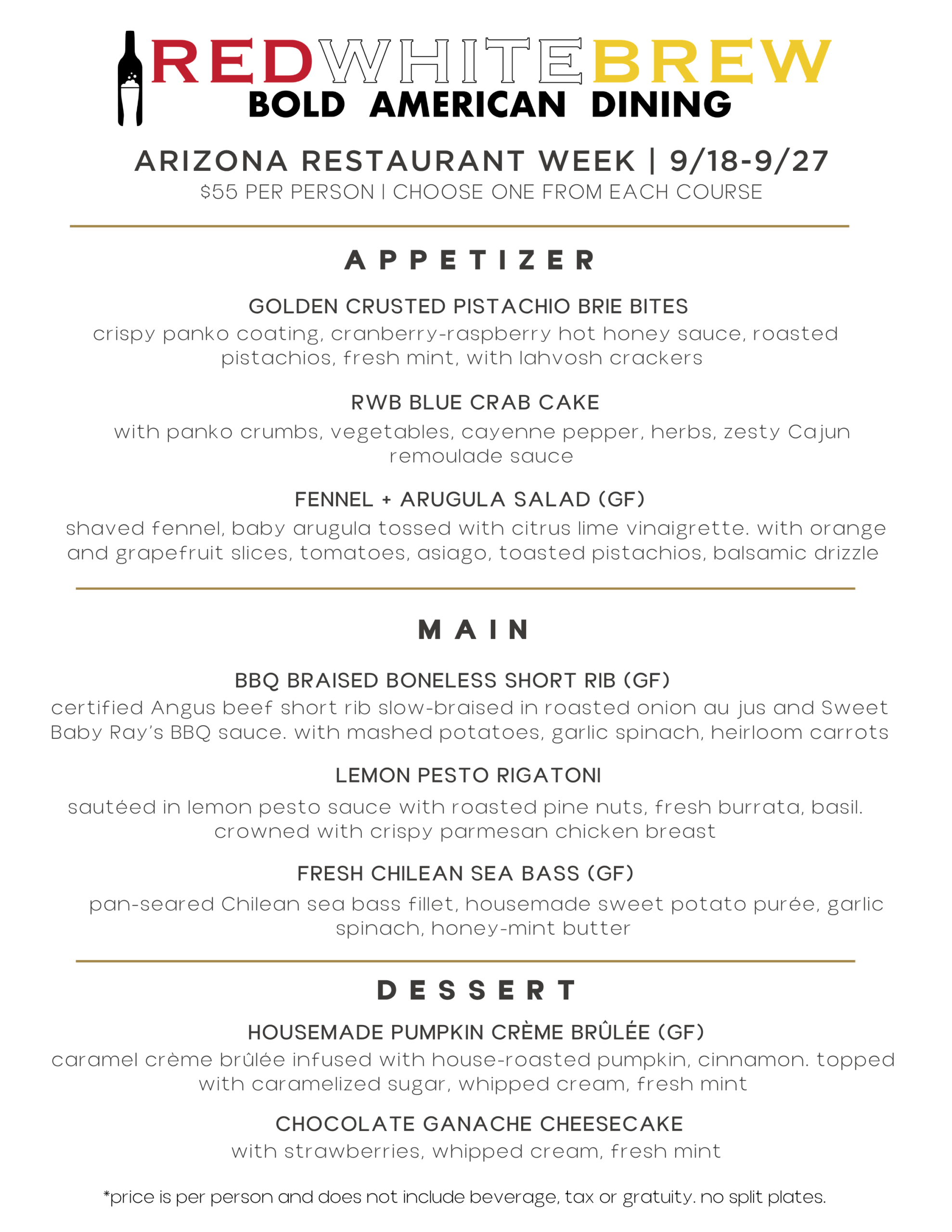 REDWHITEBREW
BOLD AMERICAN DINING

ARIZONA RESTAURANT WEEK | 9/18-9/27
$55 PER PERSON | CHOOSE ONE FROM EACH COURSE

APPETIZER

GOLDEN CRUSTED PISTACHIO BRIE BITES
crispy panko coating, cranberry-raspberry hot honey sauce, roasted pistachios, fresh mint, with lahvosh crackers

RWB BLUE CRAB CAKE
with panko crumbs, vegetables, cayenne pepper, herbs, zesty Cajun remoulade sauce

FENNEL + ARUGULA SALAD (GF)
shaved fennel, baby arugula tossed with citrus lime vinaigrette. with orange and grapefruit slices, tomatoes, asiago, toasted pistachios, balsamic drizzle

MAIN

BBQ BRAISED BONELESS SHORT RIB (GF)
certified Angus beef short rib slow-braised in roasted onion au jus and Sweet Baby Ray's BBQ sauce. with mashed potatoes, garlic spinach, heirloom carrots

LEMON PESTO RIGATONI
sautéed in lemon pesto sauce with roasted pine nuts, fresh burrata, basil. crowned with crispy parmesan chicken breast

FRESH CHILEAN SEA BASS (GF)
pan-seared Chilean sea bass fillet, housemade sweet potato purée, garlic spinach, honey-mint butter

DESSERT

HOUSEMADE PUMPKIN CRÈME BRÛLÉE (GF)
caramel crème brûlée infused with house-roasted pumpkin, cinnamon. topped with caramelized sugar, whipped cream, fresh mint

CHOCOLATE GANACHE CHEESECAKE
with strawberries, whipped cream, fresh mint

*price is per person and does not include beverage, tax or gratuity. no split plates.